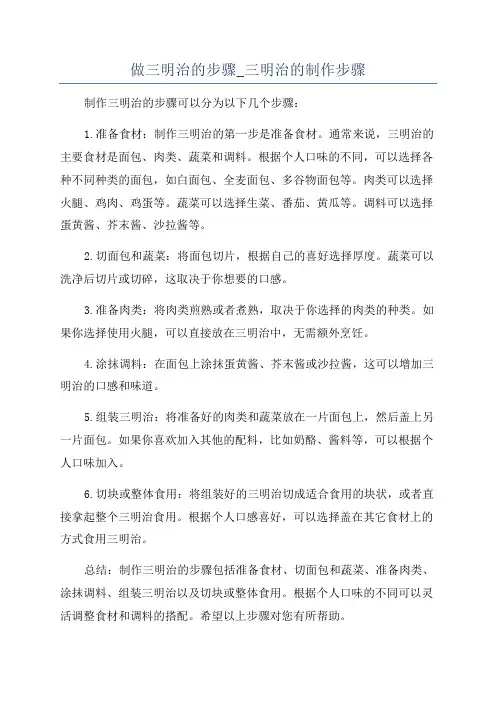 做三明治的步骤_三明治的制作步骤

制作三明治的步骤可以分为以下几个步骤：

1.准备食材：制作三明治的第一步是准备食材。通常来说，三明治的主要食材是面包、肉类、蔬菜和调料。根据个人口味的不同，可以选择各种不同种类的面包，如白面包、全麦面包、多谷物面包等。肉类可以选择火腿、鸡肉、鸡蛋等。蔬菜可以选择生菜、番茄、黄瓜等。调料可以选择蛋黄酱、芥末酱、沙拉酱等。

2.切面包和蔬菜：将面包切片，根据自己的喜好选择厚度。蔬菜可以洗净后切片或切碎，这取决于你想要的口感。

3.准备肉类：将肉类煎熟或者煮熟，取决于你选择的肉类的种类。如果你选择使用火腿，可以直接放在三明治中，无需额外烹饪。

4.涂抹调料：在面包上涂抹蛋黄酱、芥末酱或沙拉酱，这可以增加三明治的口感和味道。

5.组装三明治：将准备好的肉类和蔬菜放在一片面包上，然后盖上另一片面包。如果你喜欢加入其他的配料，比如奶酪、酱料等，可以根据个人口味加入。

6.切块或整体食用：将组装好的三明治切成适合食用的块状，或者直接拿起整个三明治食用。根据个人口感喜好，可以选择盖在其它食材上的方式食用三明治。

总结：制作三明治的步骤包括准备食材、切面包和蔬菜、准备肉类、涂抹调料、组装三明治以及切块或整体食用。根据个人口味的不同可以灵活调整食材和调料的搭配。希望以上步骤对您有所帮助。